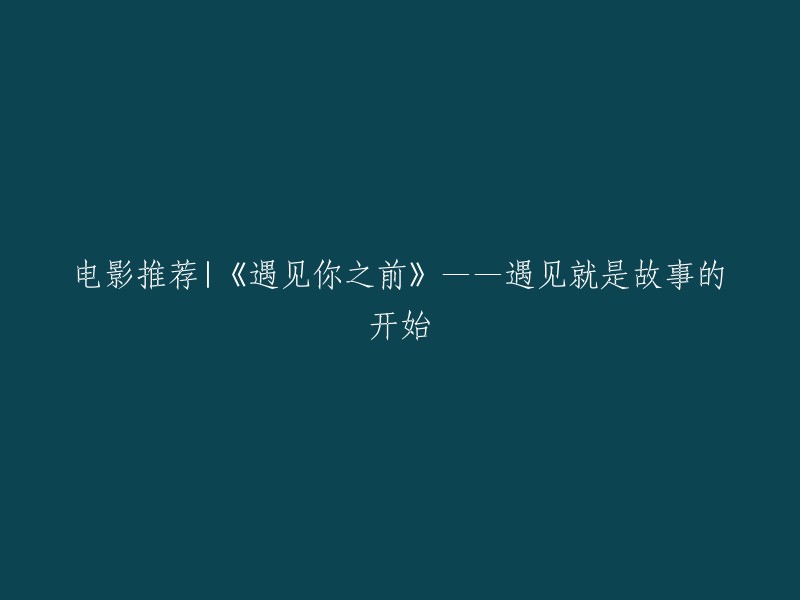 电影推荐|《遇见你之前》——遇见就是故事的开始